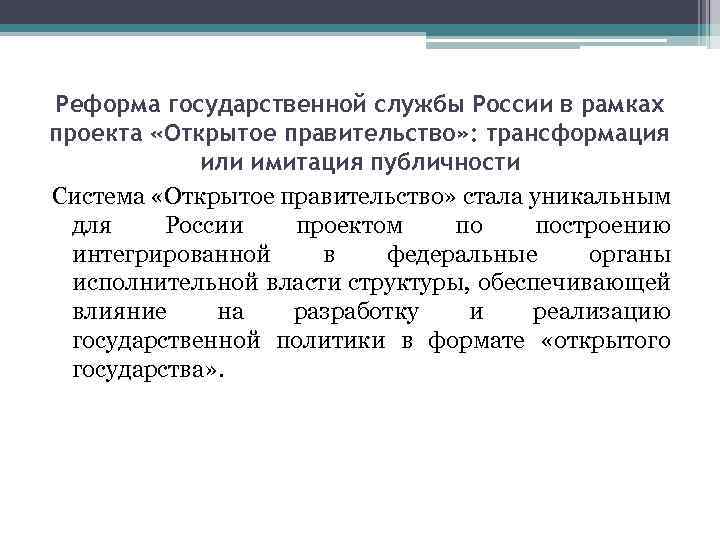 Реформа государственной службы России в рамках проекта «Открытое правительство»: трансформация или имитация публичности

Система «Открытое правительство» стала уникальным для России проектом по построению интегрированной в федеральные органы исполнительной власти структуры, обеспечивающей влияние на разработку и реализацию государственной политики в формате «открытого государства».